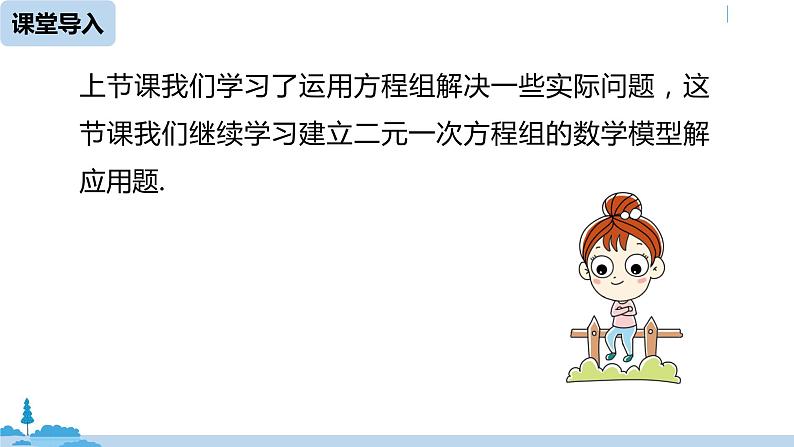 课堂导入

上节课我们学习了运用方程组解决一些实际问题，这节课我们继续学习建立二元一次方程组的数学模型解应用题.